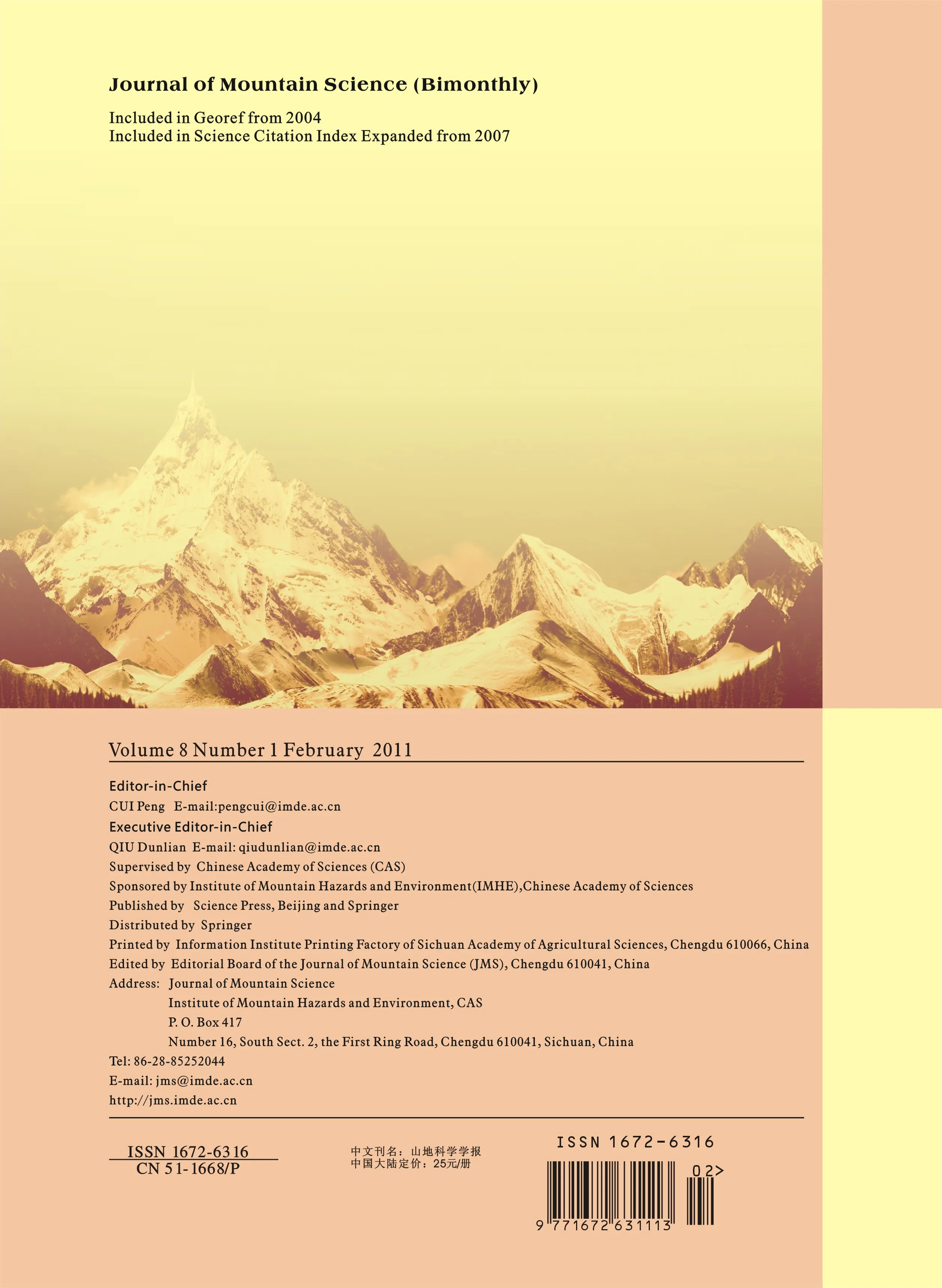 Journal of Mountain Science (Bimonthly)

Included in Georef from 2004
Included in Science Citation Index Expanded from 2007

Volume 8 Number 1 February 2011

Editor-in-Chief
CUI Peng E-mail:pengcui@imde.ac.cn
Executive Editor-in-Chief
QIU Dunlian E-mail: qiudunlian@imde.ac.cn
Supervised by Chinese Academy of Sciences (CAS)
Sponsored by Institute of Mountain Hazards and Environment(IMHE),Chinese Academy of Sciences
Published by Science Press, Beijing and Springer
Distributed by Springer
Printed by Information Institute Printing Factory of Sichuan Academy of Agricultural Sciences, Chengdu 610066, China
Edited by Editorial Board of the Journal of Mountain Science (JMS), Chengdu 610041, China
Address: Journal of Mountain Science
Institute of Mountain Hazards and Environment, CAS
P. O. Box 417
Number 16, South Sect. 2, the First Ring Road, Chengdu 610041, Sichuan, China
Tel: 86-28-85252044
E-mail: jms@imde.ac.cn
http://jms.imde.ac.cn

ISSN 1672-6316
CN 51-1668/P

中文刊名：山地科学学报
中国大陆定价：25元/册

ISSN 1672-6316
02>
9 771672 631113